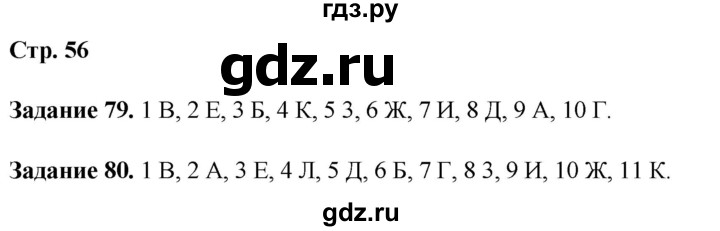 гдз.ру

Стр. 56

gdz.ru

Задание 79. 1 В, 2 Е, 3 Б, 4 К, 5 З, 6 Ж, 7 И, 8 Д, 9 А, 10 Г.

Задание 80. 1 В, 2 А, 3 Е, 4 Л, 5 Д, 6 Б, 7 Г, 8 З, 9 И, 10 Ж, 11 К.

gdz.ru